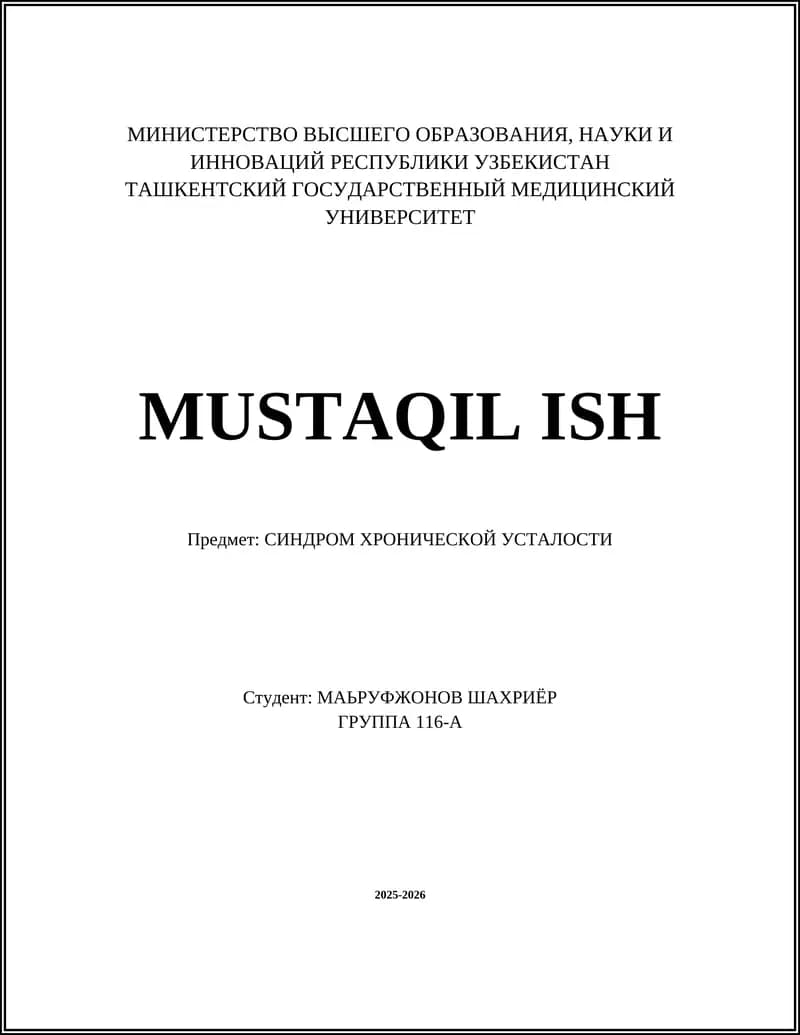 МИНИСТЕРСТВО ВЫСШЕГО ОБРАЗОВАНИЯ, НАУКИ И ИННОВАЦИЙ РЕСПУБЛИКИ УЗБЕКИСТАН
ТАШКЕНТСКИЙ ГОСУДАРСТВЕННЫЙ МЕДИЦИНСКИЙ УНИВЕРСИТЕТ

MUSTAQIL ISH

Предмет: СИНДРОМ ХРОНИЧЕСКОЙ УСТАЛОСТИ

Студент: МАЬРУФЖОНОВ ШАХРИЁР
ГРУППА 116-А

2025-2026